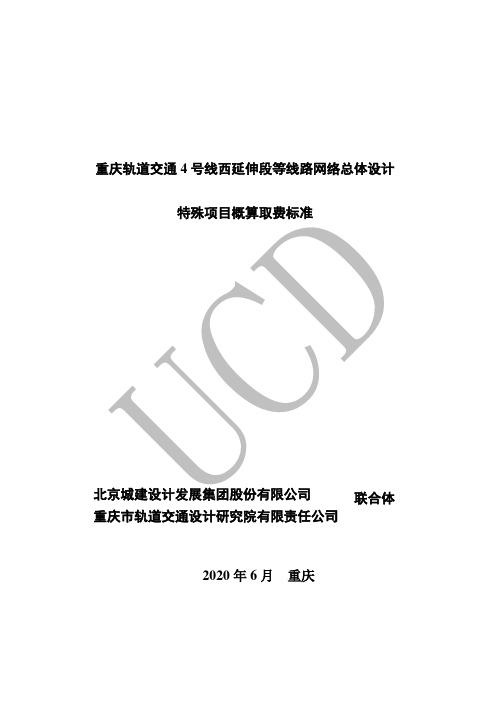 重庆轨道交通 4 号线西延伸段等线路网络总体设计

特殊项目概算取费标准

UCD

北京城建设计发展集团股份有限公司
重庆市轨道交通设计研究院有限责任公司
联合体

2020 年 6 月　重庆